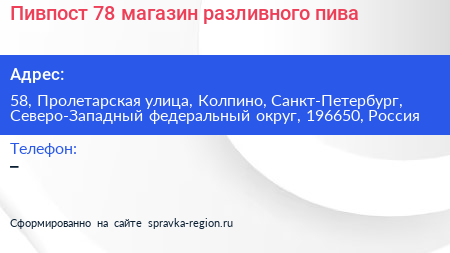 Пивпост 78 магазин разливного пива

Адрес:

58, Пролетарская улица, Колпино, Санкт-Петербург, Северо-Западный федеральный округ, 196650, Россия

Телефон:
–

Сформированно на сайте spravka-region.ru